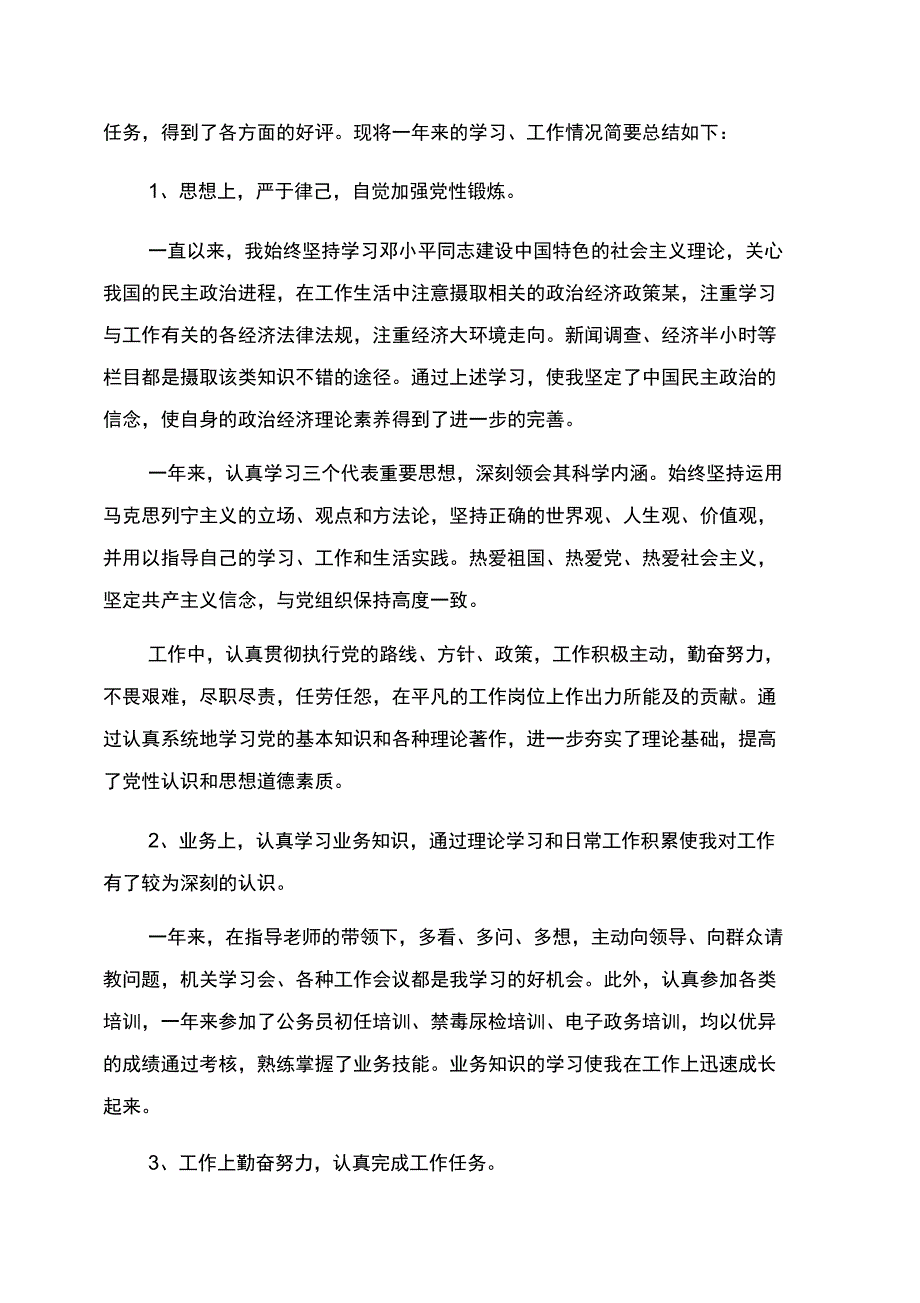 任务，得到了各方面的好评。现将一年来的学习、工作情况简要总结如下：

1、思想上，严于律己，自觉加强党性锻炼。

一直以来，我始终坚持学习邓小平同志建设中国特色的社会主义理论，关心我国的民主政治进程，在工作生活中注意摄取相关的政治经济政策某，注重学习与工作有关的各经济法律法规，注重经济大环境走向。新闻调查、经济半小时等栏目都是摄取该类知识不错的途径。通过上述学习，使我坚定了中国民主政治的信念，使自身的政治经济理论素养得到了进一步的完善。

一年来，认真学习三个代表重要思想，深刻领会其科学内涵。始终坚持运用马克思列宁主义的立场、观点和方法论，坚持正确的世界观、人生观、价值观，并用以指导自己的学习、工作和生活实践。热爱祖国、热爱党、热爱社会主义，坚定共产主义信念，与党组织保持高度一致。

工作中，认真贯彻执行党的路线、方针、政策，工作积极主动，勤奋努力，不畏艰难，尽职尽责，任劳任怨，在平凡的工作岗位上作出力所能及的贡献。通过认真系统地学习党的基本知识和各种理论著作，进一步夯实了理论基础，提高了党性认识和思想道德素质。

2、业务上，认真学习业务知识，通过理论学习和日常工作积累使我对工作有了较为深刻的认识。

一年来，在指导老师的带领下，多看、多问、多想，主动向领导、向群众请教问题，机关学习会、各种工作会议都是我学习的好机会。此外，认真参加各类培训，一年来参加了公务员初任培训、禁毒尿检培训、电子政务培训，均以优异的成绩通过考核，熟练掌握了业务技能。业务知识的学习使我在工作上迅速成长起来。

3、工作上勤奋努力，认真完成工作任务。